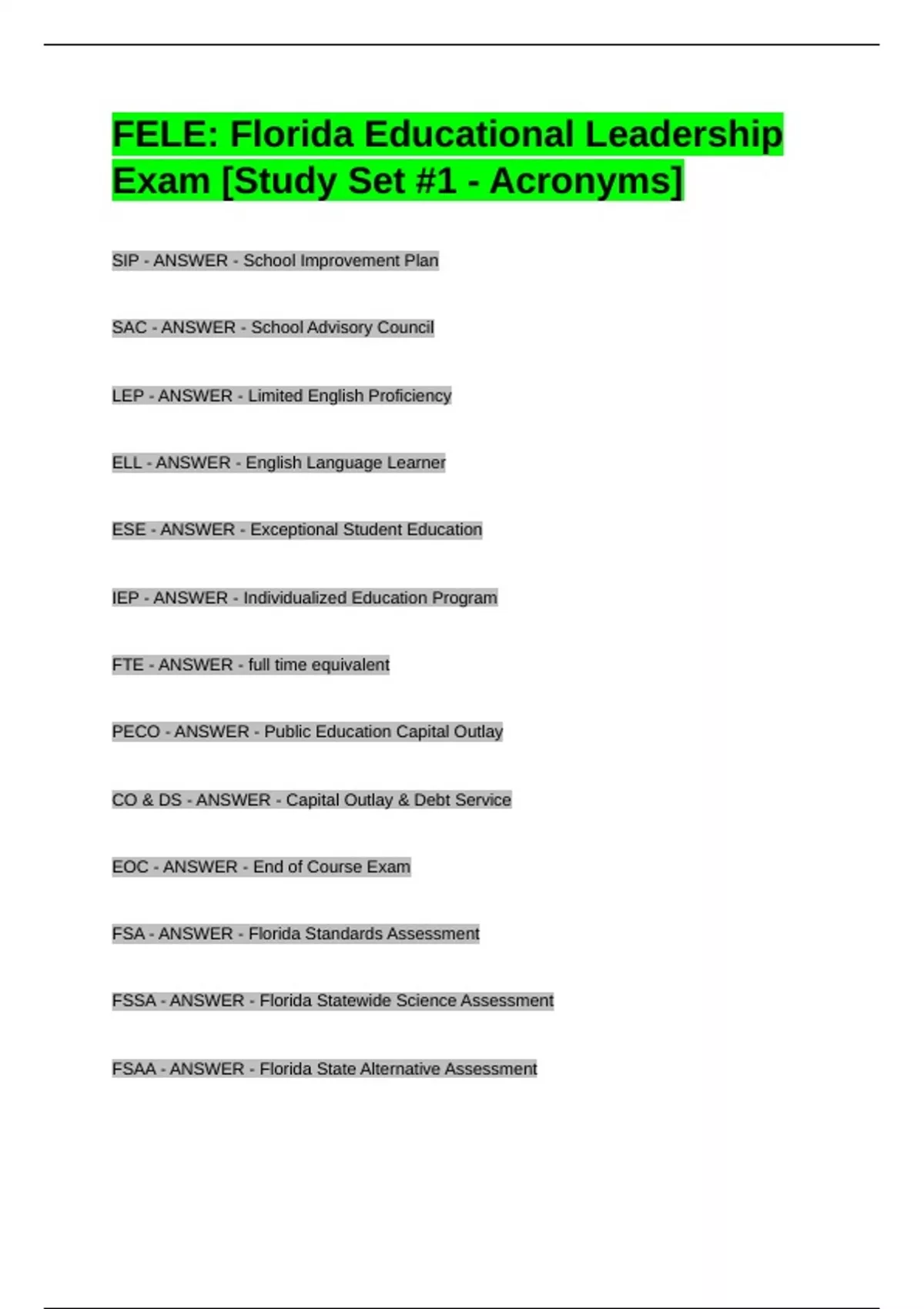 FELE: Florida Educational Leadership Exam [Study Set #1 - Acronyms]

SIP - ANSWER - School Improvement Plan

SAC - ANSWER - School Advisory Council

LEP - ANSWER - Limited English Proficiency

ELL - ANSWER - English Language Learner

ESE - ANSWER - Exceptional Student Education

IEP - ANSWER - Individualized Education Program

FTE - ANSWER - full time equivalent

PECO - ANSWER - Public Education Capital Outlay

CO & DS - ANSWER - Capital Outlay & Debt Service

EOC - ANSWER - End of Course Exam

FSA - ANSWER - Florida Standards Assessment

FSSA - ANSWER - Florida Statewide Science Assessment

FSAA - ANSWER - Florida State Alternative Assessment